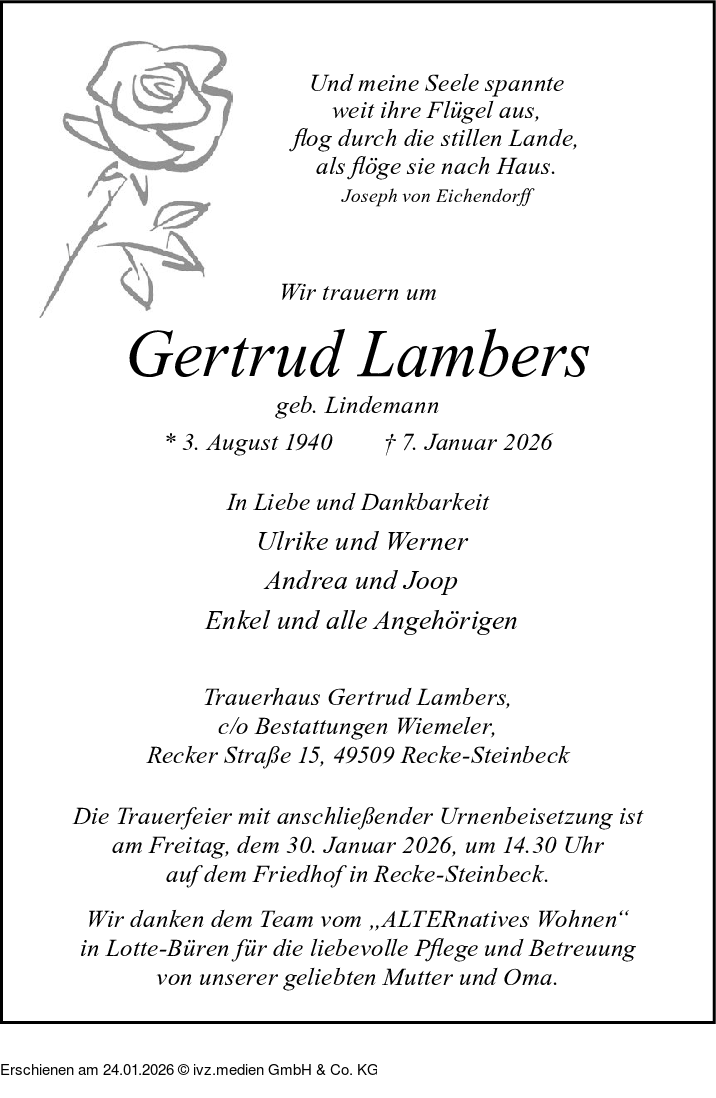 Und meine Seele spannte
weit ihre Flügel aus,
flog durch die stillen Lande,
als flöge sie nach Haus.
Joseph von Eichendorff

Wir trauern um

Gertrud Lambers

geb. Lindemann

* 3. August 1940 † 7. Januar 2026

In Liebe und Dankbarkeit

Ulrike und Werner

Andrea und Joop

Enkel und alle Angehörigen

Trauerhaus Gertrud Lambers,
c/o Bestattungen Wiemeler,
Recker Straße 15, 49509 Recke-Steinbeck

Die Trauerfeier mit anschließender Urnenbeisetzung ist am Freitag, dem 30. Januar 2026, um 14.30 Uhr auf dem Friedhof in Recke-Steinbeck.

Wir danken dem Team vom „ALTERnatives Wohnen“ in Lotte-Büren für die liebevolle Pflege und Betreuung von unserer geliebten Mutter und Oma.

Erschienen am 24.01.2026 © ivz.medien GmbH & Co. KG